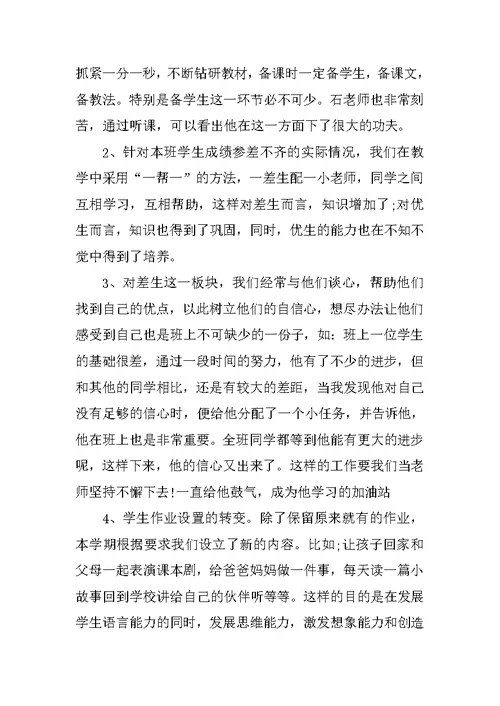 抓紧一分一秒，不断钻研教材，备课时一定备学生，备课文，备教法。特别是备学生这一环节必不可少。石老师也非常刻苦，通过听课，可以看出他在这一方面下了很大的功夫。

2、针对本班学生成绩参差不齐的实际情况，我们在教学中采用“一帮一”的方法，一差生配一小老师，同学之间互相学习，互相帮助，这样对差生而言，知识增加了;对优生而言，知识也得到了巩固，同时，优生的能力也在不知不觉中得到了培养。

3、对差生这一板块，我们经常与他们谈心，帮助他们找到自己的优点，以此树立他们的自信心，想尽办法让他们感受到自己也是班上不可缺少的一份子，如：班上一位学生的基础很差，通过一段时间的努力，他有了不少的进步，但和其他的同学相比，还是有较大的差距，当我发现他对自己没有足够的信心时，便给他分配了一个小任务，并告诉他，他在班上也是非常重要。全班同学都等到他能有更大的进步呢，这样下来，他的信心又出来了。这样的工作要我们当老师坚持不懈下去!一直给他鼓气，成为他学习的加油站

4、学生作业设置的转变。除了保留原来就有的作业，本学期根据要求我们设立了新的内容。比如;让孩子回家和父母一起表演课本剧，给爸爸妈妈做一件事，每天读一篇小故事回到学校讲给自己的伙伴听等等。这样的目的是在发展学生语言能力的同时，发展思维能力，激发想象能力和创造